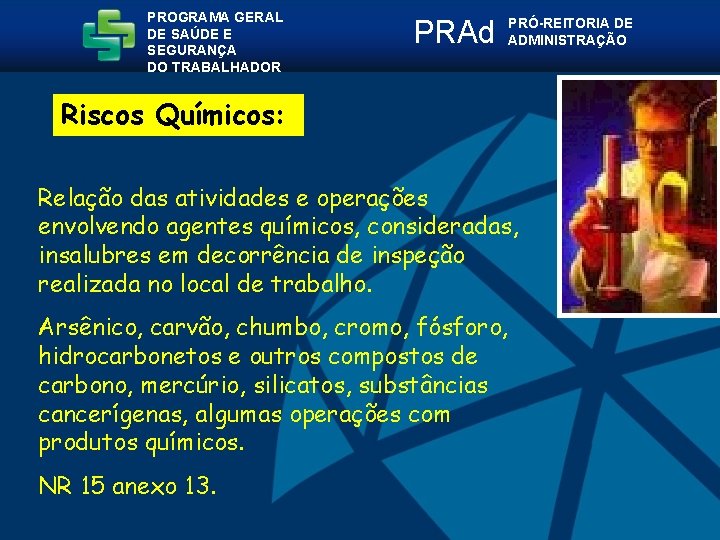 PROGRAMA GERAL
DE SAÚDE E
SEGURANÇA
DO TRABALHADOR

PRAd PRÓ-REITORIA DE ADMINISTRAÇÃO

Riscos Químicos:

Relação das atividades e operações envolvendo agentes químicos, consideradas, insalubres em decorrência de inspeção realizada no local de trabalho.

Arsênico, carvão, chumbo, cromo, fósforo, hidrocarbonetos e outros compostos de carbono, mercúrio, silicatos, substâncias cancerígenas, algumas operações com produtos químicos.

NR 15 anexo 13.